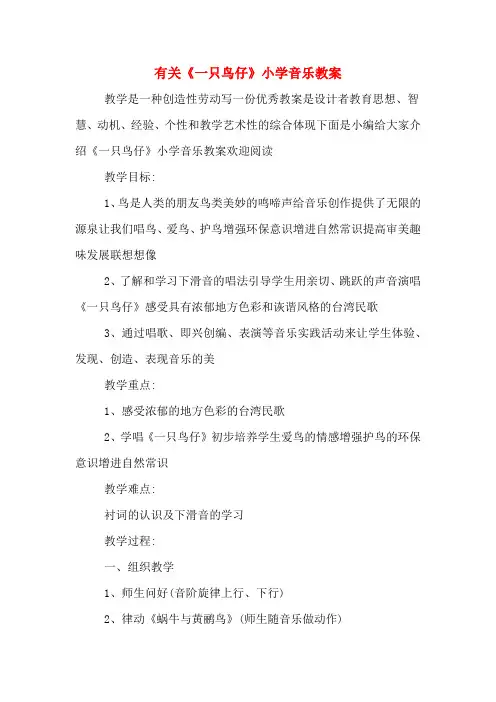 有关《一只鸟仔》小学音乐教案

教学是一种创造性劳动写一份优秀教案是设计者教育思想、智慧、动机、经验、个性和教学艺术性的综合体现下面是小编给大家介绍《一只鸟仔》小学音乐教案欢迎阅读

教学目标:

1、鸟是人类的朋友鸟类美妙的鸣啼声给音乐创作提供了无限的源泉让我们唱鸟、爱鸟、护鸟增强环保意识增进自然常识提高审美趣味发展联想想像

2、了解和学习下滑音的唱法引导学生用亲切、跳跃的声音演唱《一只鸟仔》感受具有浓郁地方色彩和诙谐风格的台湾民歌

3、通过唱歌、即兴创编、表演等音乐实践活动来让学生体验、发现、创造、表现音乐的美

教学重点:

1、感受浓郁的地方色彩的台湾民歌

2、学唱《一只鸟仔》初步培养学生爱鸟的情感增强护鸟的环保意识增进自然常识

教学难点:

衬词的认识及下滑音的学习

教学过程:

一、组织教学

1、师生问好(音阶旋律上行、下行)

2、律动《蜗牛与黄鹂鸟》(师生随音乐做动作)